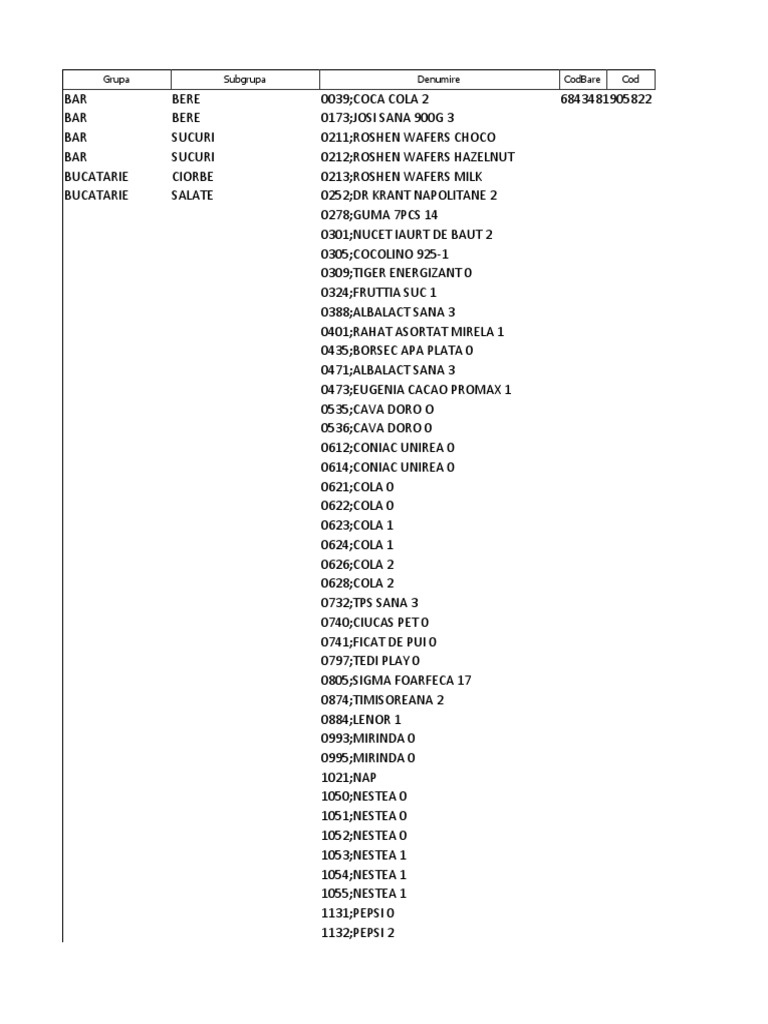 | Grupa | Subgrupa | Denumire | CodBare | Cod |
|---|---|---|---|---|
| BAR | BERE | 0039;COCA COLA 2 | 6843481905822 | |
| BAR | BERE | 0173;JOSI SANA 900G 3 | | |
| BAR | SUCURI | 0211;ROSHEN WAFERS CHOCO | | |
| BAR | SUCURI | 0212;ROSHEN WAFERS HAZELNUT | | |
| BUCATARIE | CIORBE | 0213;ROSHEN WAFERS MILK | | |
| BUCATARIE | SALATE | 0252;DR KRANT NAPOLITANE 2 | | |
| | | 0278;GUMA 7PCS 14 | | |
| | | 0301;NUCET IAURT DE BAUT 2 | | |
| | | 0305;COCOLINO 925-1 | | |
| | | 0309;TIGER ENERGIZANT 0 | | |
| | | 0324;FRUTTIA SUC 1 | | |
| | | 0388;ALBALACT SANA 3 | | |
| | | 0401;RAHAT ASORTAT MIRELA 1 | | |
| | | 0435;BORSEC APA PLATA 0 | | |
| | | 0471;ALBALACT SANA 3 | | |
| | | 0473;EUGENIA CACAO PROMAX 1 | | |
| | | 0535;CAVA DORO 0 | | |
| | | 0536;CAVA DORO 0 | | |
| | | 0612;CONIAC UNIREA 0 | | |
| | | 0614;CONIAC UNIREA 0 | | |
| | | 0621;COLA 0 | | |
| | | 0622;COLA 0 | | |
| | | 0623;COLA 1 | | |
| | | 0624;COLA 1 | | |
| | | 0626;COLA 2 | | |
| | | 0628;COLA 2 | | |
| | | 0732;TPS SANA 3 | | |
| | | 0740;CIUCAS PET 0 | | |
| | | 0741;FICAT DE PUI 0 | | |
| | | 0797;TEDI PLAY 0 | | |
| | | 0805;SIGMA FOARFECA 17 | | |
| | | 0874;TIMISOREANA 2 | | |
| | | 0884;LENOR 1 | | |
| | | 0993;MIRINDA 0 | | |
| | | 0995;MIRINDA 0 | | |
| | | 1021;NAP | | |
| | | 1050;NESTEA 0 | | |
| | | 1051;NESTEA 0 | | |
| | | 1052;NESTEA 0 | | |
| | | 1053;NESTEA 1 | | |
| | | 1054;NESTEA 1 | | |
| | | 1055;NESTEA 1 | | |
| | | 1131;PEPSI 0 | | |
| | | 1132;PEPSI 2 | | |